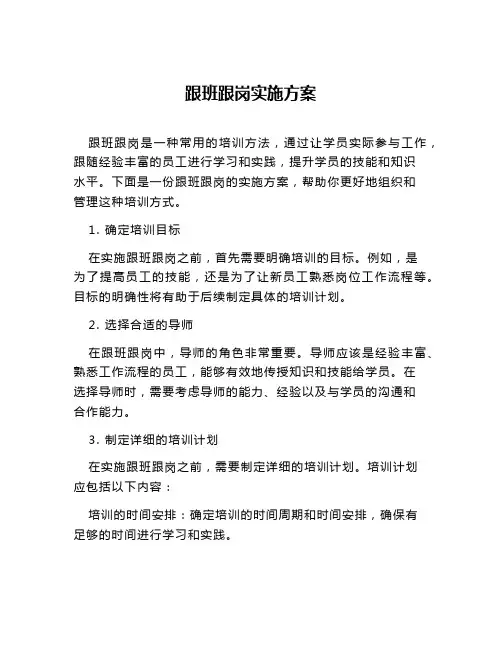 跟班跟岗实施方案

跟班跟岗是一种常用的培训方法，通过让学员实际参与工作，跟随经验丰富的员工进行学习和实践，提升学员的技能和知识水平。下面是一份跟班跟岗的实施方案，帮助你更好地组织和管理这种培训方式。

1. 确定培训目标

在实施跟班跟岗之前，首先需要明确培训的目标。例如，是为了提高员工的技能，还是为了让新员工熟悉岗位工作流程等。目标的明确性将有助于后续制定具体的培训计划。

2. 选择合适的导师

在跟班跟岗中，导师的角色非常重要。导师应该是经验丰富、熟悉工作流程的员工，能够有效地传授知识和技能给学员。在选择导师时，需要考虑导师的能力、经验以及与学员的沟通和合作能力。

3. 制定详细的培训计划

在实施跟班跟岗之前，需要制定详细的培训计划。培训计划应包括以下内容：

培训的时间安排：确定培训的时间周期和时间安排，确保有足够的时间进行学习和实践。